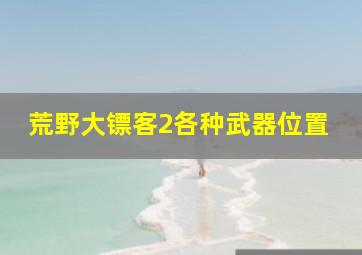 荒野大镖客2各种武器位置